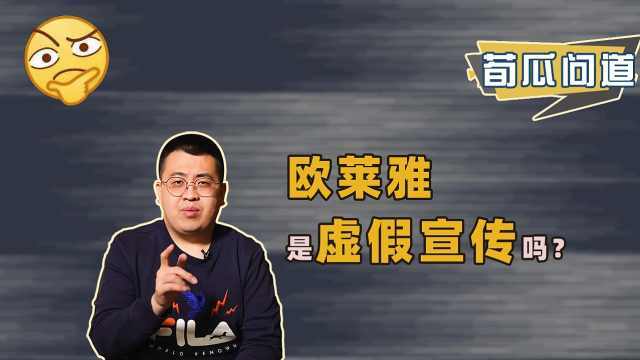 荀瓜问道

欧莱雅

是虚假宣传吗？

FILA